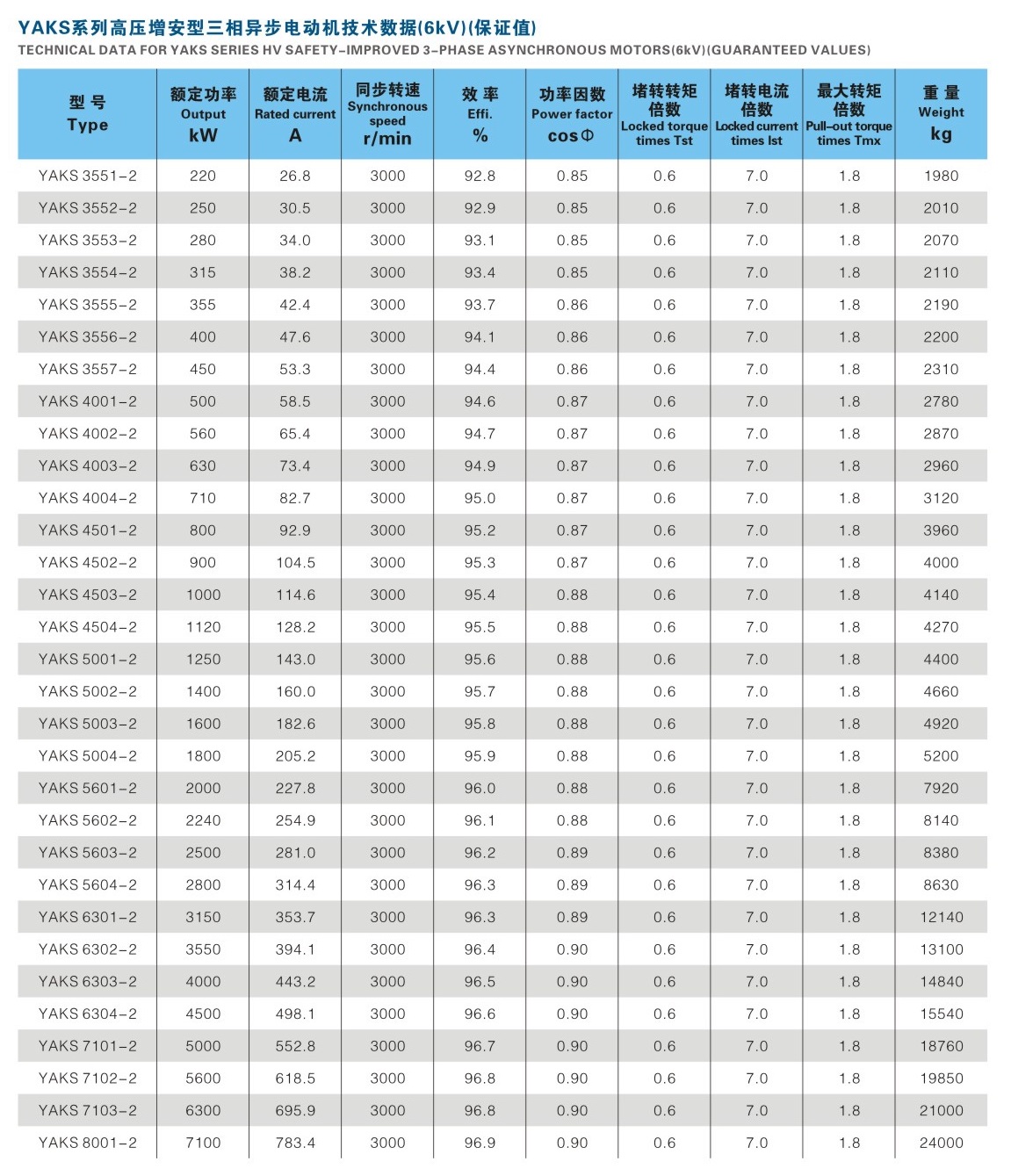 YAKS系列高压增安型三相异步电动机技术数据(6kV)(保证值)
TECHNICAL DATA FOR YAKS SERIES HV SAFETY-IMPROVED 3-PHASE ASYNCHRONOUS MOTORS(6kV)(GUARANTEED VALUES)

| 型 号 Type | 额定功率 Output kW | 额定电流 Rated current A | 同步转速 Synchronous speed r/min | 效 率 Effi. % | 功率因数 Power factor cosΦ | 堵转转矩倍数 Locked torque times Tst | 堵转电流倍数 Locked current times Ist | 最大转矩倍数 Pull-out torque times Tmx | 重 量 Weight kg |
|---|---|---|---|---|---|---|---|---|---|
| YAKS 3551-2 | 220 | 26.8 | 3000 | 92.8 | 0.85 | 0.6 | 7.0 | 1.8 | 1980 |
| YAKS 3552-2 | 250 | 30.5 | 3000 | 92.9 | 0.85 | 0.6 | 7.0 | 1.8 | 2010 |
| YAKS 3553-2 | 280 | 34.0 | 3000 | 93.1 | 0.85 | 0.6 | 7.0 | 1.8 | 2070 |
| YAKS 3554-2 | 315 | 38.2 | 3000 | 93.4 | 0.85 | 0.6 | 7.0 | 1.8 | 2110 |
| YAKS 3555-2 | 355 | 42.4 | 3000 | 93.7 | 0.86 | 0.6 | 7.0 | 1.8 | 2190 |
| YAKS 3556-2 | 400 | 47.6 | 3000 | 94.1 | 0.86 | 0.6 | 7.0 | 1.8 | 2200 |
| YAKS 3557-2 | 450 | 53.3 | 3000 | 94.4 | 0.86 | 0.6 | 7.0 | 1.8 | 2310 |
| YAKS 4001-2 | 500 | 58.5 | 3000 | 94.6 | 0.87 | 0.6 | 7.0 | 1.8 | 2780 |
| YAKS 4002-2 | 560 | 65.4 | 3000 | 94.7 | 0.87 | 0.6 | 7.0 | 1.8 | 2870 |
| YAKS 4003-2 | 630 | 73.4 | 3000 | 94.9 | 0.87 | 0.6 | 7.0 | 1.8 | 2960 |
| YAKS 4004-2 | 710 | 82.7 | 3000 | 95.0 | 0.87 | 0.6 | 7.0 | 1.8 | 3120 |
| YAKS 4501-2 | 800 | 92.9 | 3000 | 95.2 | 0.87 | 0.6 | 7.0 | 1.8 | 3960 |
| YAKS 4502-2 | 900 | 104.5 | 3000 | 95.3 | 0.87 | 0.6 | 7.0 | 1.8 | 4000 |
| YAKS 4503-2 | 1000 | 114.6 | 3000 | 95.4 | 0.88 | 0.6 | 7.0 | 1.8 | 4140 |
| YAKS 4504-2 | 1120 | 128.2 | 3000 | 95.5 | 0.88 | 0.6 | 7.0 | 1.8 | 4270 |
| YAKS 5001-2 | 1250 | 143.0 | 3000 | 95.6 | 0.88 | 0.6 | 7.0 | 1.8 | 4400 |
| YAKS 5002-2 | 1400 | 160.0 | 3000 | 95.7 | 0.88 | 0.6 | 7.0 | 1.8 | 4660 |
| YAKS 5003-2 | 1600 | 182.6 | 3000 | 95.8 | 0.88 | 0.6 | 7.0 | 1.8 | 4920 |
| YAKS 5004-2 | 1800 | 205.2 | 3000 | 95.9 | 0.88 | 0.6 | 7.0 | 1.8 | 5200 |
| YAKS 5601-2 | 2000 | 227.8 | 3000 | 96.0 | 0.88 | 0.6 | 7.0 | 1.8 | 7920 |
| YAKS 5602-2 | 2240 | 254.9 | 3000 | 96.1 | 0.88 | 0.6 | 7.0 | 1.8 | 8140 |
| YAKS 5603-2 | 2500 | 281.0 | 3000 | 96.2 | 0.89 | 0.6 | 7.0 | 1.8 | 8380 |
| YAKS 5604-2 | 2800 | 314.4 | 3000 | 96.3 | 0.89 | 0.6 | 7.0 | 1.8 | 8630 |
| YAKS 6301-2 | 3150 | 353.7 | 3000 | 96.3 | 0.89 | 0.6 | 7.0 | 1.8 | 12140 |
| YAKS 6302-2 | 3550 | 394.1 | 3000 | 96.4 | 0.90 | 0.6 | 7.0 | 1.8 | 13100 |
| YAKS 6303-2 | 4000 | 443.2 | 3000 | 96.5 | 0.90 | 0.6 | 7.0 | 1.8 | 14840 |
| YAKS 6304-2 | 4500 | 498.1 | 3000 | 96.6 | 0.90 | 0.6 | 7.0 | 1.8 | 15540 |
| YAKS 7101-2 | 5000 | 552.8 | 3000 | 96.7 | 0.90 | 0.6 | 7.0 | 1.8 | 18760 |
| YAKS 7102-2 | 5600 | 618.5 | 3000 | 96.8 | 0.90 | 0.6 | 7.0 | 1.8 | 19850 |
| YAKS 7103-2 | 6300 | 695.9 | 3000 | 96.8 | 0.90 | 0.6 | 7.0 | 1.8 | 21000 |
| YAKS 8001-2 | 7100 | 783.4 | 3000 | 96.9 | 0.90 | 0.6 | 7.0 | 1.8 | 24000 |